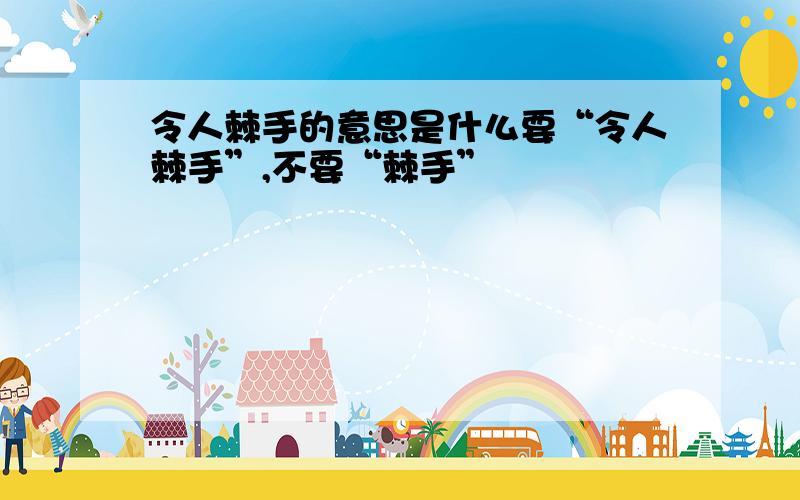 令人棘手的意思是什么要“令人棘手”,不要“棘手”